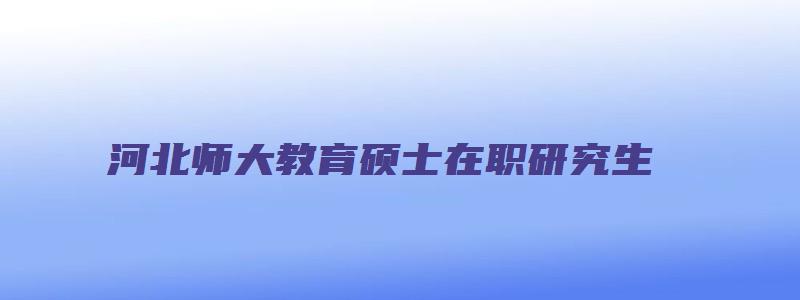 河北师大教育硕士在职研究生